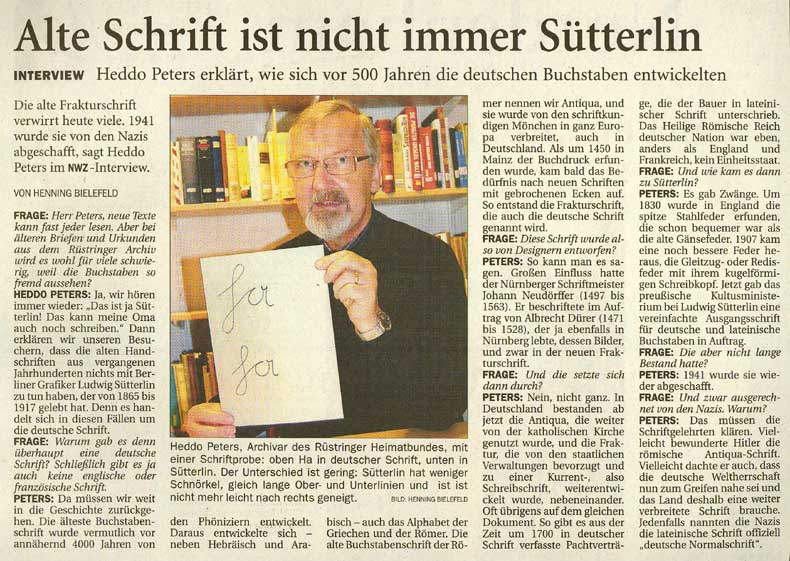 Alte Schrift ist nicht immer Sütterlin

INTERVIEW Heddo Peters erklärt, wie sich vor 500 Jahren die deutschen Buchstaben entwickelten

Die alte Frakturschrift verwirrt heute viele. 1941 wurde sie von den Nazis abgeschafft, sagt Heddo Peters im NWZ-Interview.

VON HENNING BIELEFELD

FRAGE: Herr Peters, neue Texte kann fast jeder lesen. Aber bei älteren Briefen und Urkunden aus dem Rüstringer Archiv wird es wohl für viele schwierig, weil die Buchstaben so fremd aussehen?

HEDDO PETERS: Ja, wir hören immer wieder: „Das ist ja Sütterlin! Das kann meine Oma auch noch schreiben." Dann erklären wir unseren Besuchern, dass die alten Handschriften aus vergangenen Jahrhunderten nichts mit Berliner Grafiker Ludwig Sütterlin zu tun haben, der von 1865 bis 1917 gelebt hat. Denn es handelt sich in diesen Fällen um die deutsche Schrift.

FRAGE: Warum gab es denn überhaupt eine deutsche Schrift? Schließlich gibt es ja auch keine englische oder französische Schrift.

PETERS: Da müssen wir weit in die Geschichte zurückgehen. Die älteste Buchstabenschrift wurde vermutlich vor annähernd 4000 Jahren von den Phöniziern entwickelt. Daraus entwickelte sich – neben Hebräisch und Arabisch – auch das Alphabet der Griechen und der Römer. Die alte Buchstabenschrift der Römer nennen wir Antiqua, und sie wurde von den schriftkundigen Mönchen in ganz Europa verbreitet, auch in Deutschland. Als um 1450 in Mainz der Buchdruck erfunden wurde, kam bald das Bedürfnis nach neuen Schriften mit gebrochenen Ecken auf. So entstand die Frakturschrift, die auch die deutsche Schrift genannt wird.

FRAGE: Diese Schrift wurde also von Designern entworfen?

PETERS: So kann man es sagen. Großen Einfluss hatte der Nürnberger Schriftmeister Johann Neudörffer (1497 bis 1563). Er beschriftete im Auftrag von Albrecht Dürer (1471 bis 1528), der ja ebenfalls in Nürnberg lebte, dessen Bilder, und zwar in der neuen Frakturschrift.

FRAGE: Und die setzte sich dann durch?

PETERS: Nein, nicht ganz. In Deutschland bestanden ab jetzt die Antiqua, die weiter von der katholischen Kirche genutzt wurde, und die Fraktur, die von den staatlichen Verwaltungen bevorzugt und zu einer Kurrent-, also Schreibschrift, weiterentwickelt wurde, nebeneinander. Oft übrigens auf dem gleichen Dokument. So gibt es aus der Zeit um 1700 in deutscher Schrift verfasste Pachtverträge, die der Bauer in lateinischer Schrift unterschrieb. Das Heilige Römische Reich deutscher Nation war eben, anders als England und Frankreich, kein Einheitsstaat.

FRAGE: Und wie kam es dann zu Sütterlin?

PETERS: Es gab Zwänge. Um 1830 wurde in England die spitze Stahlfeder erfunden, die schon bequemer war als die alte Gänsefeder. 1907 kam eine noch bessere Feder heraus, die Gleitzug- oder Redisfeder mit ihrem kugelförmigen Schreibkopf. Jetzt gab das preußische Kultusministerium bei Ludwig Sütterlin eine vereinfachte Ausgangsschrift für deutsche und lateinische Buchstaben in Auftrag.

FRAGE: Die aber nicht lange Bestand hatte?

PETERS: 1941 wurde sie wieder abgeschafft.

FRAGE: Und zwar ausgerechnet von den Nazis. Warum?

PETERS: Das müssen die Schriftgelehrten klären. Vielleicht bewunderte Hitler die römische Antiqua-Schrift. Vielleicht dachte er auch, dass die deutsche Weltherrschaft nun zum Greifen nahe sei und das Land deshalb eine weiter verbreitete Schrift brauche. Jedenfalls nannten die Nazis die lateinische Schrift offiziell „deutsche Normalschrift".

Ha
Ha

Heddo Peters, Archivar des Rüstringer Heimatbundes, mit einer Schriftprobe: oben Ha in deutscher Schrift, unten in Sütterlin. Der Unterschied ist gering: Sütterlin hat weniger Schnörkel, gleich lange Ober- und Unterlinien und ist ist nicht mehr leicht nach rechts geneigt. BILD: HENNING BIELEFELD